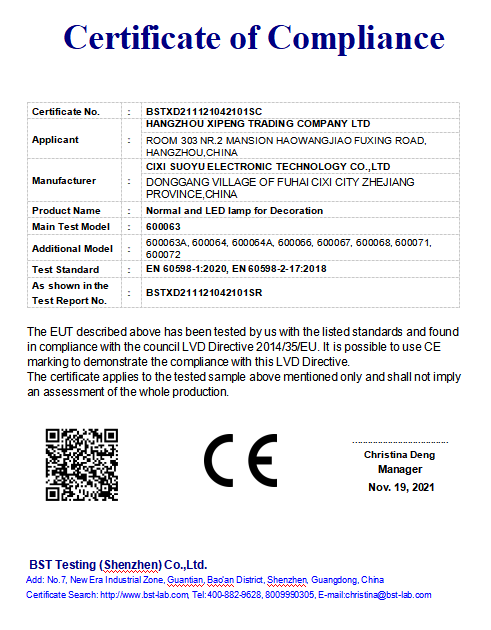 Certificate of Compliance

| Certificate No. | : | BSTXD211121042101SC |
|---|---|---|
| Applicant | : | HANGZHOU XIPENG TRADING COMPANY LTD ROOM 303 NR.2 MANSION HAOWANGJIAO FUXING ROAD, HANGZHOU,CHINA |
| Manufacturer | : | CIXI SUOYU ELECTRONIC TECHNOLOGY CO.,LTD DONGGANG VILLAGE OF FUHAI CIXI CITY ZHEJIANG PROVINCE,CHINA |
| Product Name | : | Normal and LED lamp for Decoration |
| Main Test Model | : | 600063 |
| Additional Model | : | 600063A, 600064, 600064A, 600066, 600067, 600068, 600071, 600072 |
| Test Standard | : | EN 60598-1:2020, EN 60598-2-17:2018 |
| As shown in the Test Report No. | : | BSTXD211121042101SR |

The EUT described above has been tested by us with the listed standards and found in compliance with the council LVD Directive 2014/35/EU. It is possible to use CE marking to demonstrate the compliance with this LVD Directive.
The certificate applies to the tested sample above mentioned only and shall not imply an assessment of the whole production.

CE

Christina Deng
Manager
Nov. 19, 2021

BST Testing (Shenzhen) Co.,Ltd.
Add: No.7, New Era Industrial Zone, Guantian, Bao'an District, Shenzhen, Guangdong, China
Certificate Search: http://www.bst-lab.com, Tel:400-882-9628, 8009990305, E-mail:christina@bst-lab.com